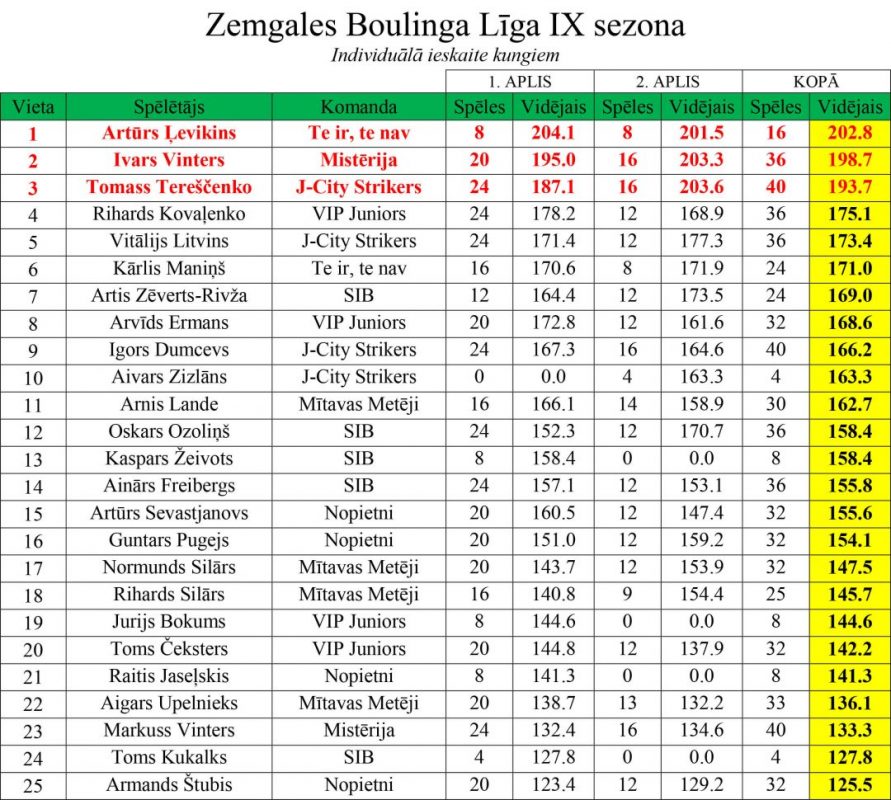 Zemgales Boulinga Līga IX sezona
Individuālā ieskaite kungiem

| | | | 1. APLIS | | 2. APLIS | | KOPĀ | |
|---|---|---|---|---|---|---|---|---|
| Vieta | Spēlētājs | Komanda | Spēles | Vidējais | Spēles | Vidējais | Spēles | Vidējais |
| 1 | Artūrs Ļevikins | Te ir, te nav | 8 | 204.1 | 8 | 201.5 | 16 | 202.8 |
| 2 | Ivars Vinters | Mistērija | 20 | 195.0 | 16 | 203.3 | 36 | 198.7 |
| 3 | Tomass Tereščenko | J-City Strikers | 24 | 187.1 | 16 | 203.6 | 40 | 193.7 |
| 4 | Rihards Kovaļenko | VIP Juniors | 24 | 178.2 | 12 | 168.9 | 36 | 175.1 |
| 5 | Vitālijs Litvins | J-City Strikers | 24 | 171.4 | 12 | 177.3 | 36 | 173.4 |
| 6 | Kārlis Maniņš | Te ir, te nav | 16 | 170.6 | 8 | 171.9 | 24 | 171.0 |
| 7 | Artis Zēverts-Rivža | SIB | 12 | 164.4 | 12 | 173.5 | 24 | 169.0 |
| 8 | Arvīds Ermans | VIP Juniors | 20 | 172.8 | 12 | 161.6 | 32 | 168.6 |
| 9 | Igors Dumcevs | J-City Strikers | 24 | 167.3 | 16 | 164.6 | 40 | 166.2 |
| 10 | Aivars Zizlāns | J-City Strikers | 0 | 0.0 | 4 | 163.3 | 4 | 163.3 |
| 11 | Arnis Lande | Mītavas Metēji | 16 | 166.1 | 14 | 158.9 | 30 | 162.7 |
| 12 | Oskars Ozoliņš | SIB | 24 | 152.3 | 12 | 170.7 | 36 | 158.4 |
| 13 | Kaspars Žeivots | SIB | 8 | 158.4 | 0 | 0.0 | 8 | 158.4 |
| 14 | Ainārs Freibergs | SIB | 24 | 157.1 | 12 | 153.1 | 36 | 155.8 |
| 15 | Artūrs Sevastjanovs | Nopietni | 20 | 160.5 | 12 | 147.4 | 32 | 155.6 |
| 16 | Guntars Pugejs | Nopietni | 20 | 151.0 | 12 | 159.2 | 32 | 154.1 |
| 17 | Normunds Silārs | Mītavas Metēji | 20 | 143.7 | 12 | 153.9 | 32 | 147.5 |
| 18 | Rihards Silārs | Mītavas Metēji | 16 | 140.8 | 9 | 154.4 | 25 | 145.7 |
| 19 | Jurijs Bokums | VIP Juniors | 8 | 144.6 | 0 | 0.0 | 8 | 144.6 |
| 20 | Toms Čeksters | VIP Juniors | 20 | 144.8 | 12 | 137.9 | 32 | 142.2 |
| 21 | Raitis Jaseļskis | Nopietni | 8 | 141.3 | 0 | 0.0 | 8 | 141.3 |
| 22 | Aigars Upelnieks | Mītavas Metēji | 20 | 138.7 | 13 | 132.2 | 33 | 136.1 |
| 23 | Markuss Vinters | Mistērija | 24 | 132.4 | 16 | 134.6 | 40 | 133.3 |
| 24 | Toms Kukalks | SIB | 4 | 127.8 | 0 | 0.0 | 4 | 127.8 |
| 25 | Armands Štubis | Nopietni | 20 | 123.4 | 12 | 129.2 | 32 | 125.5 |